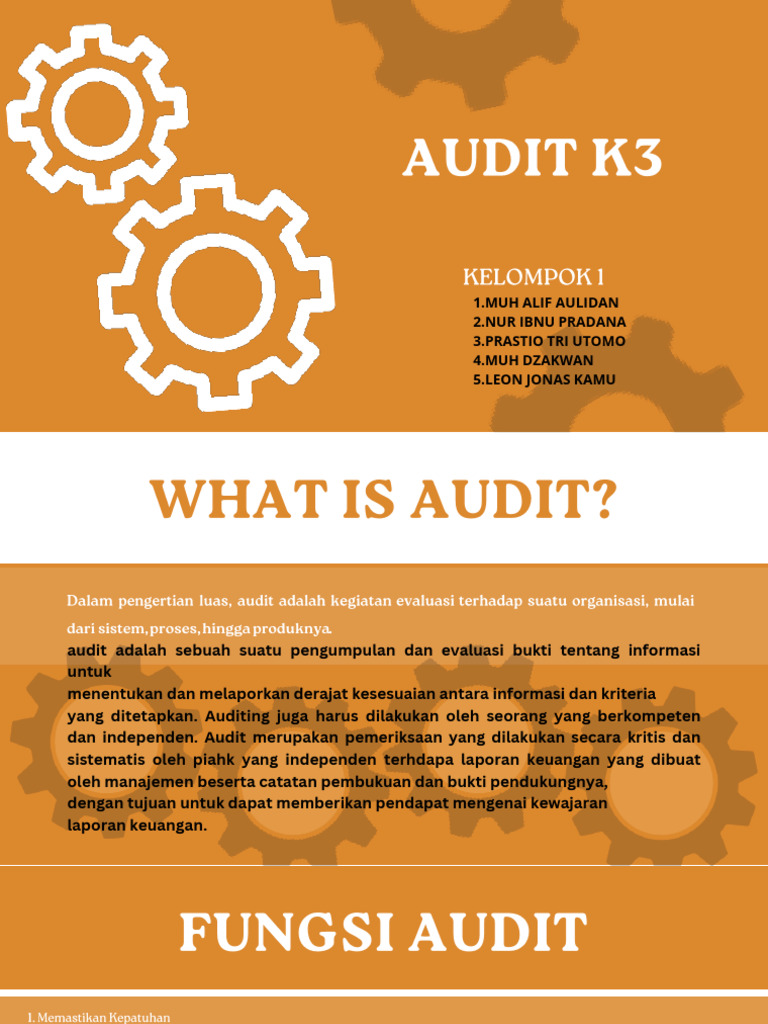 AUDIT K3

KELOMPOK 1
1.MUH ALIF AULIDAN
2.NUR IBNU PRADANA
3.PRASTIO TRI UTOMO
4.MUH DZAKWAN
5.LEON JONAS KAMU

WHAT IS AUDIT?

Dalam pengertian luas, audit adalah kegiatan evaluasi terhadap suatu organisasi, mulai dari sistem, proses, hingga produknya.
audit adalah sebuah suatu pengumpulan dan evaluasi bukti tentang informasi untuk
menentukan dan melaporkan derajat kesesuaian antara informasi dan kriteria yang ditetapkan. Auditing juga harus dilakukan oleh seorang yang berkompeten dan independen. Audit merupakan pemeriksaan yang dilakukan secara kritis dan sistematis oleh piahk yang independen terhdapa laporan keuangan yang dibuat oleh manajemen beserta catatan pembukuan dan bukti pendukungnya, dengan tujuan untuk dapat memberikan pendapat mengenai kewajaran laporan keuangan.

FUNGSI AUDIT

1. Memastikan Kepatuhan